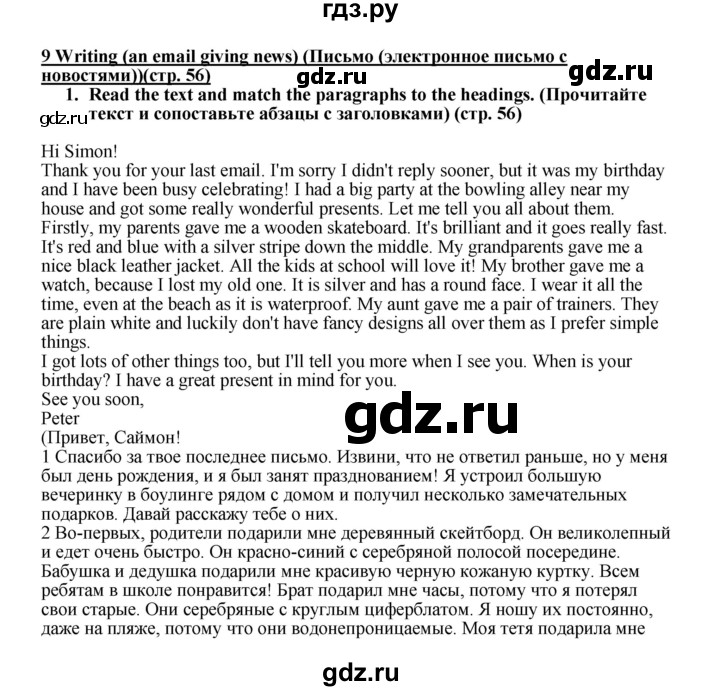 гдз.ру

9 Writing (an email giving news) (Письмо (электронное письмо с новостями))(стр. 56)

gdz.ru

gdz.ru

1. Read the text and match the paragraphs to the headings. (Прочитайте текст и сопоставьте абзацы с заголовками) (стр. 56)

gdz.ru

Hi Simon!
Thank you for your last email. I'm sorry I didn't reply sooner, but it was my birthday and I have been busy celebrating! I had a big party at the bowling alley near my house and got some really wonderful presents. Let me tell you all about them.
Firstly, my parents gave me a wooden skateboard. It's brilliant and it goes really fast. It's red and blue with a silver stripe down the middle. My grandparents gave me a nice black leather jacket. All the kids at school will love it! My brother gave me a watch, because I lost my old one. It is silver and has a round face. I wear it all the time, even at the beach as it is waterproof. My aunt gave me a pair of trainers. They are plain white and luckily don't have fancy designs all over them as I prefer simple things.
I got lots of other things too, but I'll tell you more when I see you. When is your birthday? I have a great present in mind for you.
See you soon,
Peter

gdz.ru

(Привет, Саймон!
1 Спасибо за твое последнее письмо. Извини, что не ответил раньше, но у меня был день рождения, и я был занят празднованием! Я устроил большую вечеринку в боулинге рядом с домом и получил несколько замечательных подарков. Давай расскажу тебе о них.
2 Во-первых, родители подарили мне деревянный скейтборд. Он великолепный и едет очень быстро. Он красно-синий с серебряной полосой посередине. Бабушка и дедушка подарили мне красивую черную кожаную куртку. Всем ребятам в школе понравится! Брат подарил мне часы, потому что я потерял свои старые. Они серебряные с круглым циферблатом. Я ношу их постоянно, даже на пляже, потому что они водонепроницаемые. Моя тетя подарила мне

gdz.ru